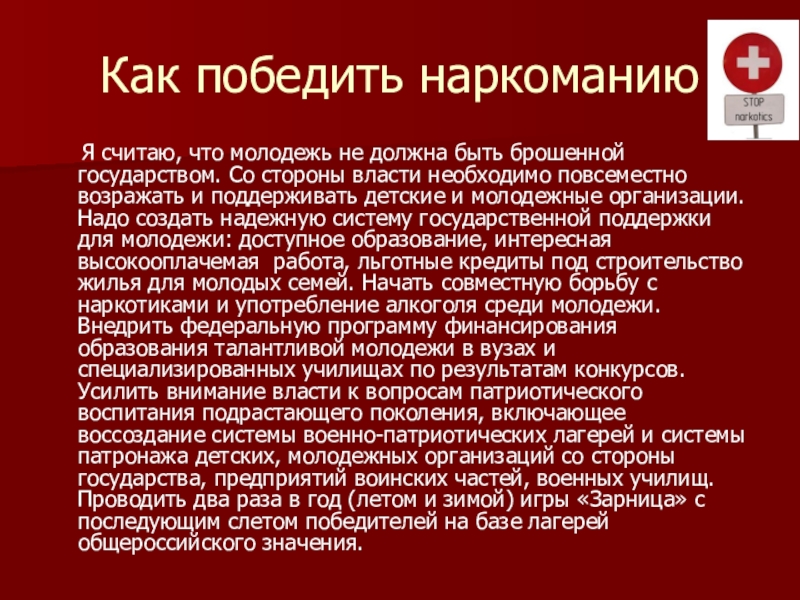 Как победить наркоманию

STOP narkotics

Я считаю, что молодежь не должна быть брошенной государством. Со стороны власти необходимо повсеместно возражать и поддерживать детские и молодежные организации. Надо создать надежную систему государственной поддержки для молодежи: доступное образование, интересная высокооплачемая работа, льготные кредиты под строительство жилья для молодых семей. Начать совместную борьбу с наркотиками и употребление алкоголя среди молодежи. Внедрить федеральную программу финансирования образования талантливой молодежи в вузах и специализированных училищах по результатам конкурсов. Усилить внимание власти к вопросам патриотического воспитания подрастающего поколения, включающее воссоздание системы военно-патриотических лагерей и системы патронажа детских, молодежных организаций со стороны государства, предприятий воинских частей, военных училищ. Проводить два раза в год (летом и зимой) игры «Зарница» с последующим слетом победителей на базе лагерей общероссийского значения.